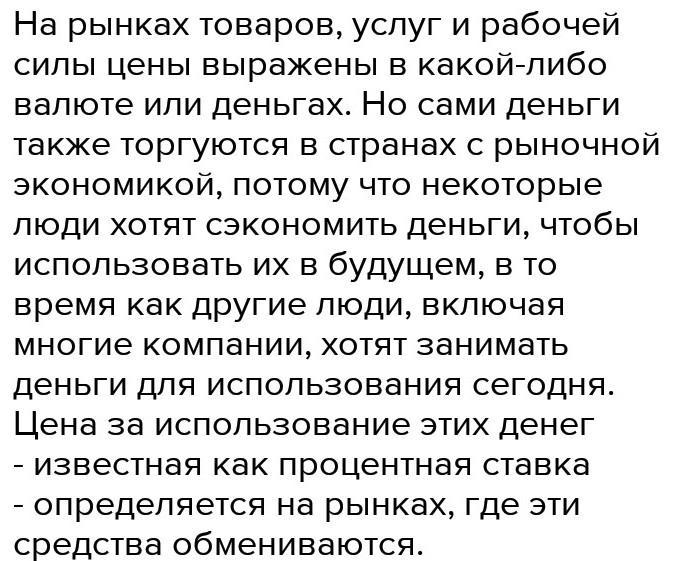 На рынках товаров, услуг и рабочей силы цены выражены в какой-либо валюте или деньгах. Но сами деньги также торгуются в странах с рыночной экономикой, потому что некоторые люди хотят сэкономить деньги, чтобы использовать их в будущем, в то время как другие люди, включая многие компании, хотят занимать деньги для использования сегодня. Цена за использование этих денег - известная как процентная ставка - определяется на рынках, где эти средства обмениваются.